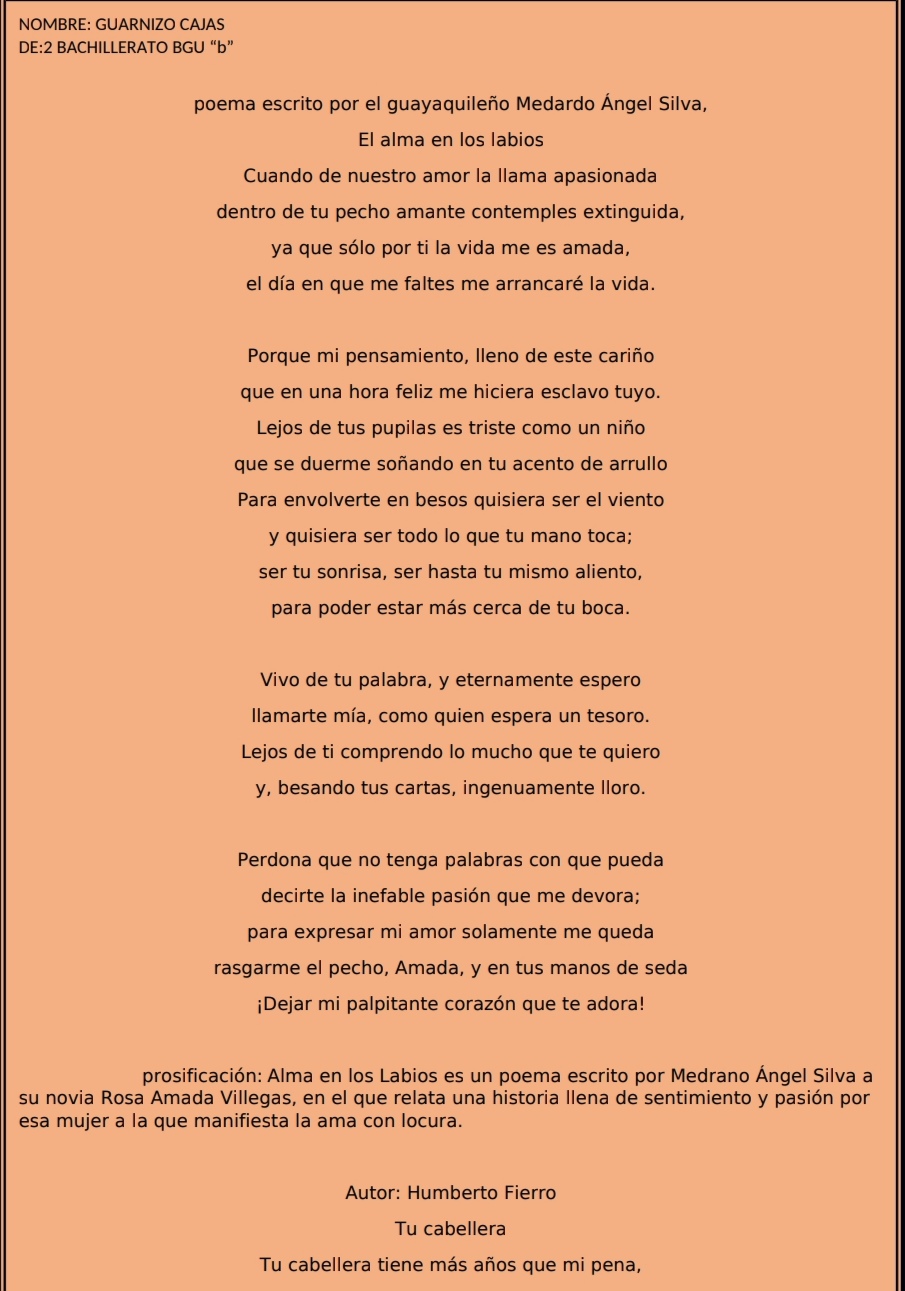 NOMBRE: GUARNIZO CAJAS
DE:2 BACHILLERATO BGU “b”

poema escrito por el guayaquileño Medardo Ángel Silva,
El alma en los labios
Cuando de nuestro amor la llama apasionada
dentro de tu pecho amante contemples extinguida,
ya que sólo por ti la vida me es amada,
el día en que me faltes me arrancaré la vida.

Porque mi pensamiento, lleno de este cariño
que en una hora feliz me hiciera esclavo tuyo.
Lejos de tus pupilas es triste como un niño
que se duerme soñando en tu acento de arrullo
Para envolverte en besos quisiera ser el viento
y quisiera ser todo lo que tu mano toca;
ser tu sonrisa, ser hasta tu mismo aliento,
para poder estar más cerca de tu boca.

Vivo de tu palabra, y eternamente espero
llamarte mía, como quien espera un tesoro.
Lejos de ti comprendo lo mucho que te quiero
y, besando tus cartas, ingenuamente lloro.

Perdona que no tenga palabras con que pueda
decirte la inefable pasión que me devora;
para expresar mi amor solamente me queda
rasgarme el pecho, Amada, y en tus manos de seda
¡Dejar mi palpitante corazón que te adora!

prosificación: Alma en los Labios es un poema escrito por Medrano Ángel Silva a su novia Rosa Amada Villegas, en el que relata una historia llena de sentimiento y pasión por esa mujer a la que manifiesta la ama con locura.

Autor: Humberto Fierro
Tu cabellera
Tu cabellera tiene más años que mi pena,